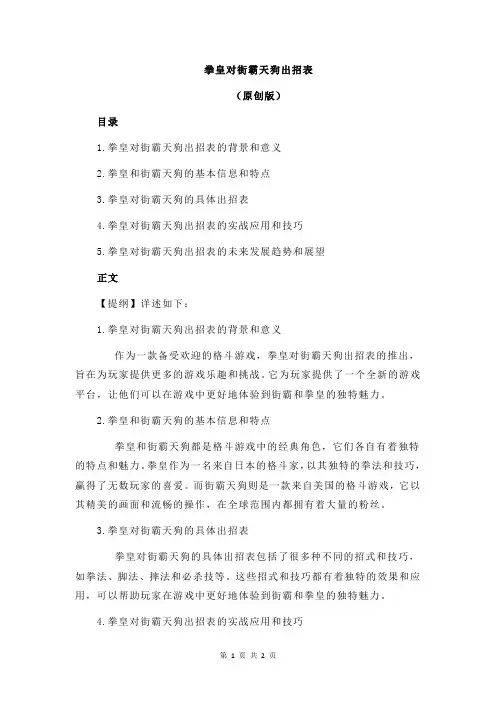 拳皇对街霸天狗出招表

（原创版）

目录

1.拳皇对街霸天狗出招表的背景和意义

2.拳皇和街霸天狗的基本信息和特点

3.拳皇对街霸天狗的具体出招表

4.拳皇对街霸天狗出招表的实战应用和技巧

5.拳皇对街霸天狗出招表的未来发展趋势和展望

正文

【提纲】详述如下：

1.拳皇对街霸天狗出招表的背景和意义

作为一款备受欢迎的格斗游戏，拳皇对街霸天狗出招表的推出，旨在为玩家提供更多的游戏乐趣和挑战。它为玩家提供了一个全新的游戏平台，让他们可以在游戏中更好地体验到街霸和拳皇的独特魅力。

2.拳皇和街霸天狗的基本信息和特点

拳皇和街霸天狗都是格斗游戏中的经典角色，它们各自有着独特的特点和魅力。拳皇作为一名来自日本的格斗家，以其独特的拳法和技巧，赢得了无数玩家的喜爱。而街霸天狗则是一款来自美国的格斗游戏，它以其精美的画面和流畅的操作，在全球范围内都拥有着大量的粉丝。

3.拳皇对街霸天狗的具体出招表

拳皇对街霸天狗的具体出招表包括了很多种不同的招式和技巧，如拳法、脚法、摔法和必杀技等。这些招式和技巧都有着独特的效果和应用，可以帮助玩家在游戏中更好地体验到街霸和拳皇的独特魅力。

4.拳皇对街霸天狗出招表的实战应用和技巧

第 1 页 共 2 页